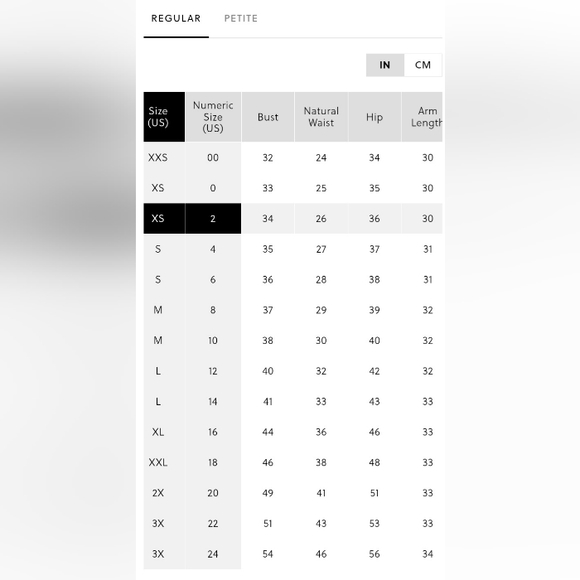 REGULAR PETITE

IN CM

| Size (US) | Numeric Size (US) | Bust | Natural Waist | Hip | Arm Length |
|---|---|---|---|---|---|
| XXS | 00 | 32 | 24 | 34 | 30 |
| XS | 0 | 33 | 25 | 35 | 30 |
| XS | 2 | 34 | 26 | 36 | 30 |
| S | 4 | 35 | 27 | 37 | 31 |
| S | 6 | 36 | 28 | 38 | 31 |
| M | 8 | 37 | 29 | 39 | 32 |
| M | 10 | 38 | 30 | 40 | 32 |
| L | 12 | 40 | 32 | 42 | 32 |
| L | 14 | 41 | 33 | 43 | 33 |
| XL | 16 | 44 | 36 | 46 | 33 |
| XXL | 18 | 46 | 38 | 48 | 33 |
| 2X | 20 | 49 | 41 | 51 | 33 |
| 3X | 22 | 51 | 43 | 53 | 33 |
| 3X | 24 | 54 | 46 | 56 | 34 |